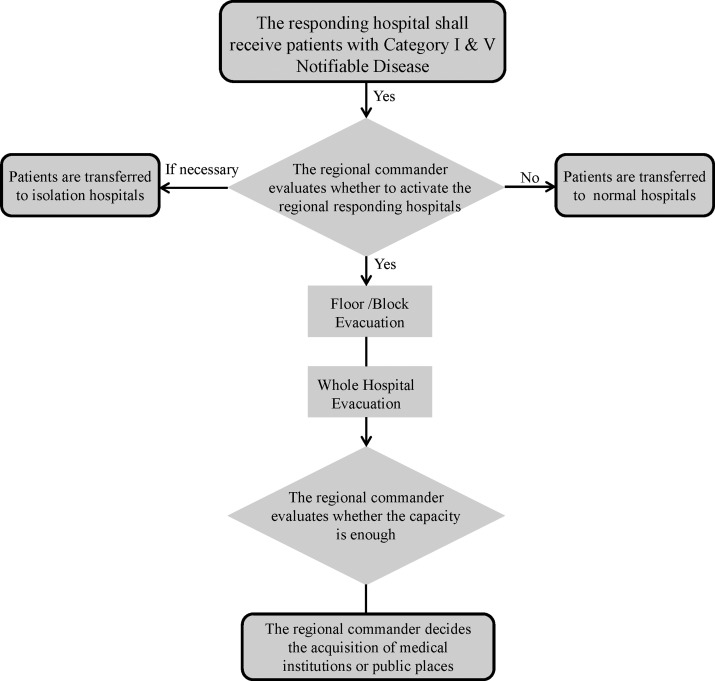 The responding hospital shall receive patients with Category I & V Notifiable Disease

Yes

Patients are transferred to isolation hospitals

If necessary

The regional commander evaluates whether to activate the regional responding hospitals

No

Patients are transferred to normal hospitals

Yes

Floor /Block Evacuation

Whole Hospital Evacuation

The regional commander evaluates whether the capacity is enough

The regional commander decides the acquisition of medical institutions or public places